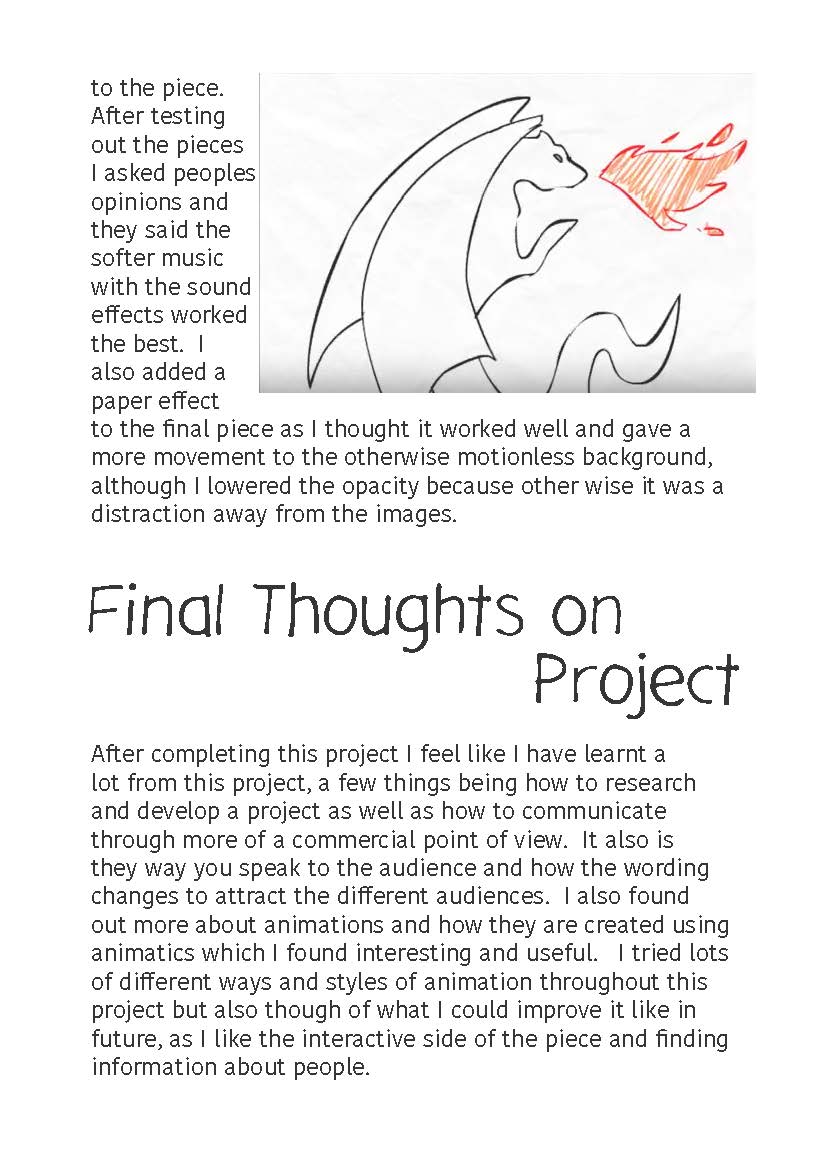 to the piece. After testing out the pieces I asked peoples opinions and they said the softer music with the sound effects worked the best. I also added a paper effect to the final piece as I thought it worked well and gave a more movement to the otherwise motionless background, although I lowered the opacity because other wise it was a distraction away from the images.

Final Thoughts on Project

After completing this project I feel like I have learnt a lot from this project, a few things being how to research and develop a project as well as how to communicate through more of a commercial point of view. It also is they way you speak to the audience and how the wording changes to attract the different audiences. I also found out more about animations and how they are created using animatics which I found interesting and useful. I tried lots of different ways and styles of animation throughout this project but also though of what I could improve it like in future, as I like the interactive side of the piece and finding information about people.